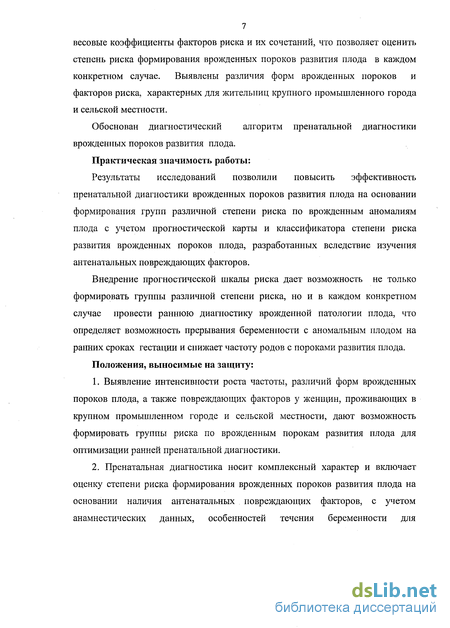 7

весовые коэффициенты факторов риска и их сочетаний, что позволяет оценить степень риска формирования врожденных пороков развития плода в каждом конкретном случае. Выявлены различия форм врожденных пороков и факторов риска, характерных для жительниц крупного промышленного города и сельской местности.

Обоснован диагностический алгоритм пренатальной диагностики врожденных пороков развития плода.

Практическая значимость работы:

Результаты исследований позволили повысить эффективность пренатальной диагностики врожденных пороков развития плода на основании формирования групп различной степени риска по врожденным аномалиям плода с учетом прогностической карты и классификатора степени риска развития врожденных пороков плода, разработанных вследствие изучения антенатальных повреждающих факторов.

Внедрение прогностической шкалы риска дает возможность не только формировать группы различной степени риска, но и в каждом конкретном случае провести раннюю диагностику врожденной патологии плода, что определяет возможность прерывания беременности с аномальным плодом на ранних сроках гестации и снижает частоту родов с пороками развития плода.

Положения, выносимые на защиту:

1. Выявление интенсивности роста частоты, различий форм врожденных пороков плода, а также повреждающих факторов у женщин, проживающих в крупном промышленном городе и сельской местности, дают возможность формировать группы риска по врожденным порокам развития плода для оптимизации ранней пренатальной диагностики.

2. Пренатальная диагностика носит комплексный характер и включает оценку степени риска формирования врожденных пороков развития плода на основании наличия антенатальных повреждающих факторов, с учетом анамнестических данных, особенностей течения беременности для

dsLib.net
библиотека диссертаций